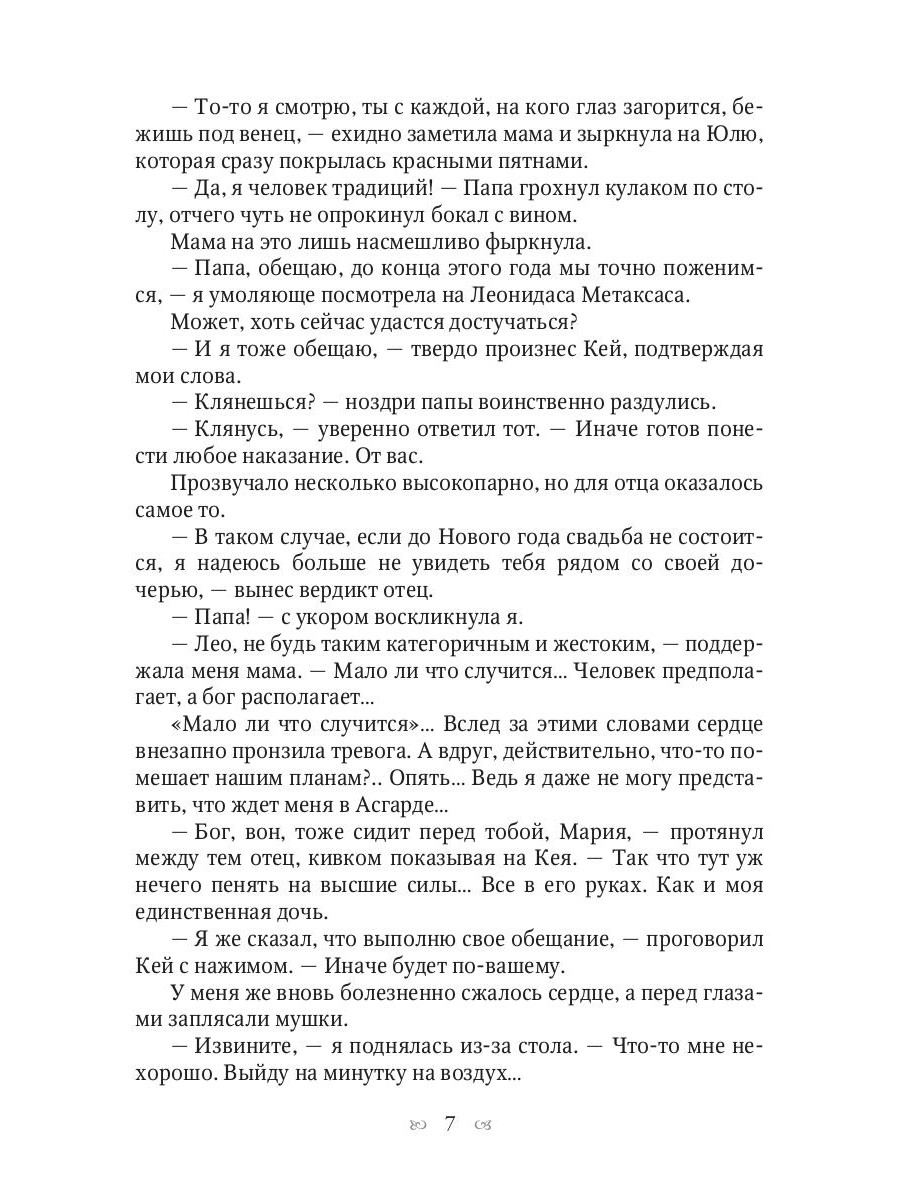 — То-то я смотрю, ты с каждой, на кого глаз загорится, бежишь под венец, — ехидно заметила мама и зыркнула на Юлю, которая сразу покрылась красными пятнами.
— Да, я человек традиций! — Папа грохнул кулаком по столу, отчего чуть не опрокинул бокал с вином.
Мама на это лишь насмешливо фыркнула.
— Папа, обещаю, до конца этого года мы точно поженимся, — я умоляюще посмотрела на Леонидаса Метаксаса.
Может, хоть сейчас удастся достучаться?
— И я тоже обещаю, — твердо произнес Кей, подтверждая мои слова.
— Клянешься? — ноздри папы воинственно раздулись.
— Клянусь, — уверенно ответил тот. — Иначе готов понести любое наказание. От вас.
Прозвучало несколько высокопарно, но для отца оказалось самое то.
— В таком случае, если до Нового года свадьба не состоится, я надеюсь больше не увидеть тебя рядом со своей дочерью, — вынес вердикт отец.
— Папа! — с укором воскликнула я.
— Лео, не будь таким категоричным и жестоким, — поддержала меня мама. — Мало ли что случится... Человек предполагает, а бог располагает...
«Мало ли что случится»... Вслед за этими словами сердце внезапно пронзила тревога. А вдруг, действительно, что-то помешает нашим планам?.. Опять... Ведь я даже не могу представить, что ждет меня в Асгарде...
— Бог, вон, тоже сидит перед тобой, Мария, — протянул между тем отец, кивком показывая на Кея. — Так что тут уж нечего пенять на высшие силы... Все в его руках. Как и моя единственная дочь.
— Я же сказал, что выполню свое обещание, — проговорил Кей с нажимом. — Иначе будет по-вашему.
У меня же вновь болезненно сжалось сердце, а перед глазами заплясали мушки.
— Извините, — я поднялась из-за стола. — Что-то мне нехорошо. Выйду на минутку на воздух...

7